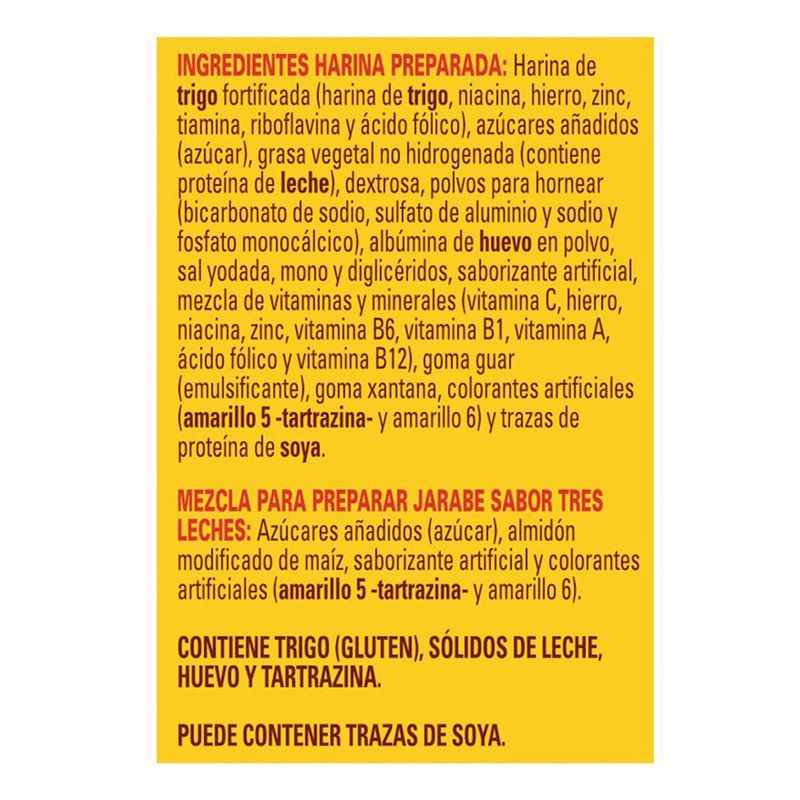 INGREDIENTES HARINA PREPARADA: Harina de trigo fortificada (harina de trigo, niacina, hierro, zinc, tiamina, riboflavina y ácido fólico), azúcares añadidos (azúcar), grasa vegetal no hidrogenada (contiene proteína de leche), dextrosa, polvos para hornear (bicarbonato de sodio, sulfato de aluminio y sodio y fosfato monocálcico), albúmina de huevo en polvo, sal yodada, mono y diglicéridos, saborizante artificial, mezcla de vitaminas y minerales (vitamina C, hierro, niacina, zinc, vitamina B6, vitamina B1, vitamina A, ácido fólico y vitamina B12), goma guar (emulsificante), goma xantana, colorantes artificiales (amarillo 5 -tartrazina- y amarillo 6) y trazas de proteína de soya.

MEZCLA PARA PREPARAR JARABE SABOR TRES LECHES: Azúcares añadidos (azúcar), almidón modificado de maíz, saborizante artificial y colorantes artificiales (amarillo 5 -tartrazina- y amarillo 6).

CONTIENE TRIGO (GLUTEN), SÓLIDOS DE LECHE, HUEVO Y TARTRAZINA.

PUEDE CONTENER TRAZAS DE SOYA.